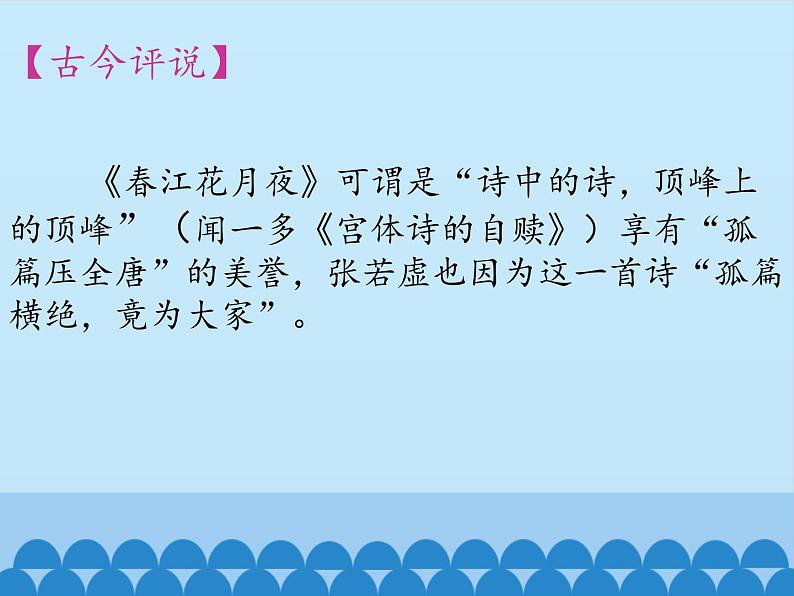 【古今评说】

《春江花月夜》可谓是“诗中的诗，顶峰上的顶峰”（闻一多《宫体诗的自赎》）享有“孤篇压全唐”的美誉，张若虚也因为这一首诗“孤篇横绝，竟为大家”。